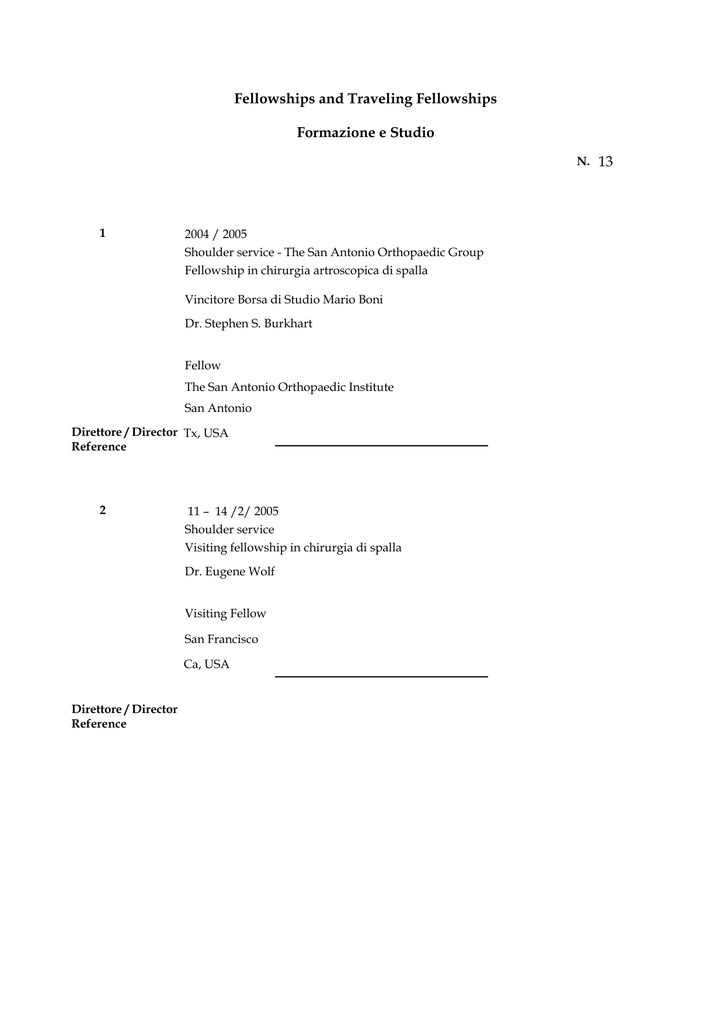 Fellowships and Traveling Fellowships

Formazione e Studio

N. 13

1

2004 / 2005
Shoulder service - The San Antonio Orthopaedic Group
Fellowship in chirurgia artroscopica di spalla

Vincitore Borsa di Studio Mario Boni

Dr. Stephen S. Burkhart

Fellow

The San Antonio Orthopaedic Institute

San Antonio

Direttore / Director Reference

Tx, USA

2

11 – 14 /2/ 2005
Shoulder service
Visiting fellowship in chirurgia di spalla

Dr. Eugene Wolf

Visiting Fellow

San Francisco

Ca, USA

Direttore / Director Reference